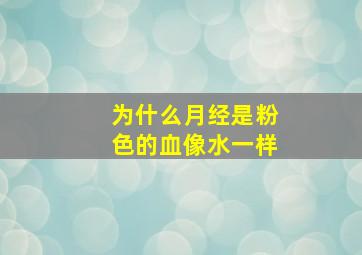 为什么月经是粉色的血像水一样